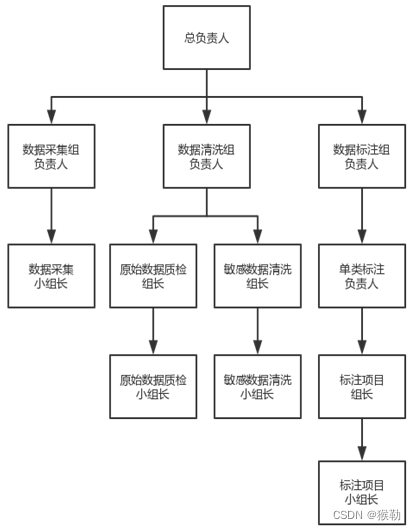 总负责人

数据采集组
负责人

数据清洗组
负责人

数据标注组
负责人

数据采集
小组长

原始数据质检
组长

敏感数据清洗
组长

单类标注
负责人

原始数据质检
小组长

敏感数据清洗
小组长

标注项目
组长

标注项目
小组长

CSDN @猴勒